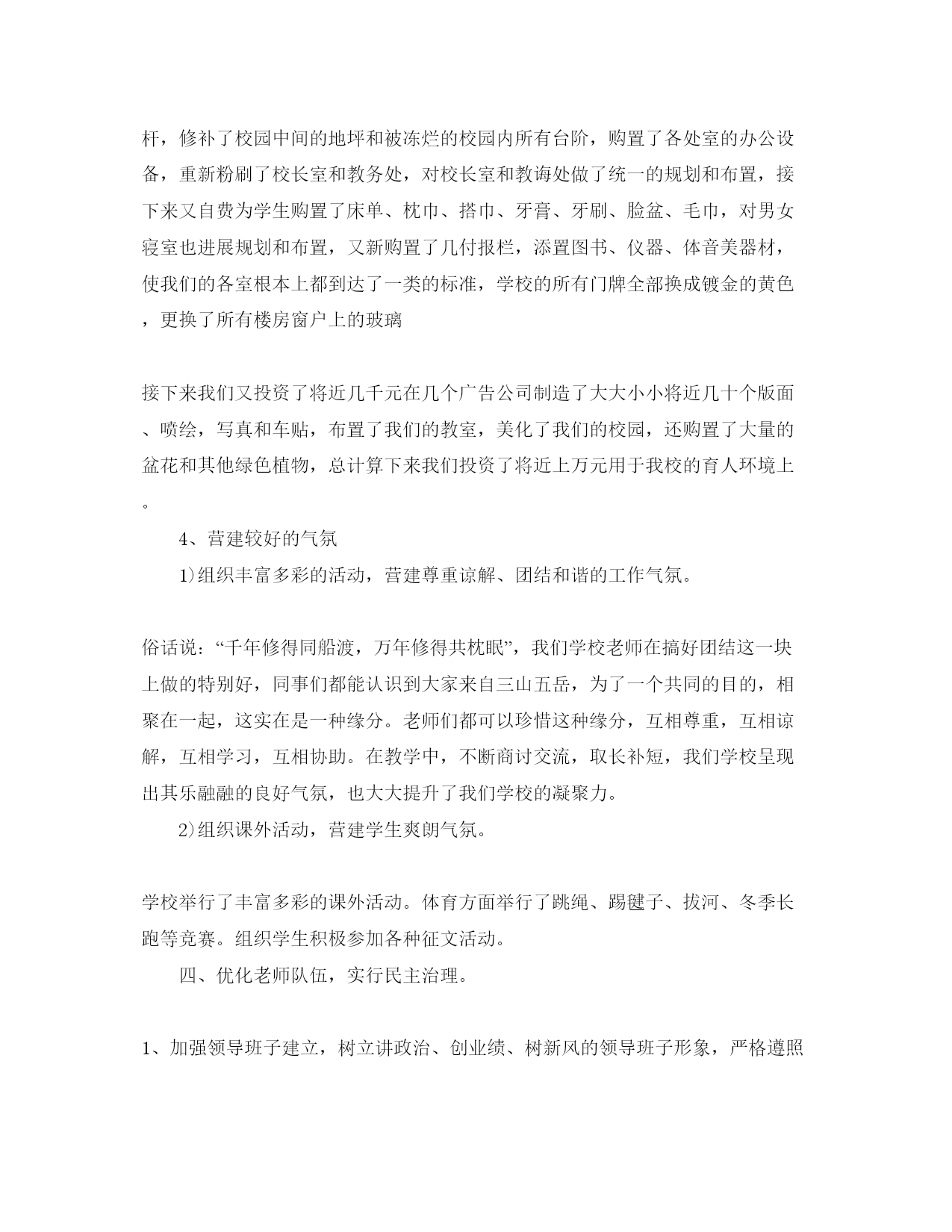 杆，修补了校园中间的地坪和被冻烂的校园内所有台阶，购置了各处室的办公设备，重新粉刷了校长室和教务处，对校长室和教诲处做了统一的规划和布置，接下来又自费为学生购置了床单、枕巾、搭巾、牙膏、牙刷、脸盆、毛巾，对男女寝室也进展规划和布置，又新购置了几付报栏，添置图书、仪器、体音美器材，使我们的各室根本上都到达了一类的标准，学校的所有门牌全部换成镀金的黄色，更换了所有楼房窗户上的玻璃

接下来我们又投资了将近几千元在几个广告公司制造了大大小小将近几十个版面、喷绘，写真和车贴，布置了我们的教室，美化了我们的校园，还购置了大量的盆花和其他绿色植物，总计算下来我们投资了将近上万元用于我校的育人环境上。

4、营建较好的气氛

1)组织丰富多彩的活动，营建尊重谅解、团结和谐的工作气氛。

俗话说：“千年修得同船渡，万年修得共枕眠”，我们学校老师在搞好团结这一块上做的特别好，同事们都能认识到大家来自三山五岳，为了一个共同的目的，相聚在一起，这实在是一种缘分。老师们都可以珍惜这种缘分，互相尊重，互相谅解，互相学习，互相协助。在教学中，不断商讨交流，取长补短，我们学校呈现出其乐融融的良好气氛，也大大提升了我们学校的凝聚力。

2)组织课外活动，营建学生爽朗气氛。

学校举行了丰富多彩的课外活动。体育方面举行了跳绳、踢毽子、拔河、冬季长跑等竞赛。组织学生积极参加各种征文活动。

四、优化老师队伍，实行民主治理。

1、加强领导班子建立，树立讲政治、创业绩、树新风的领导班子形象，严格遵照